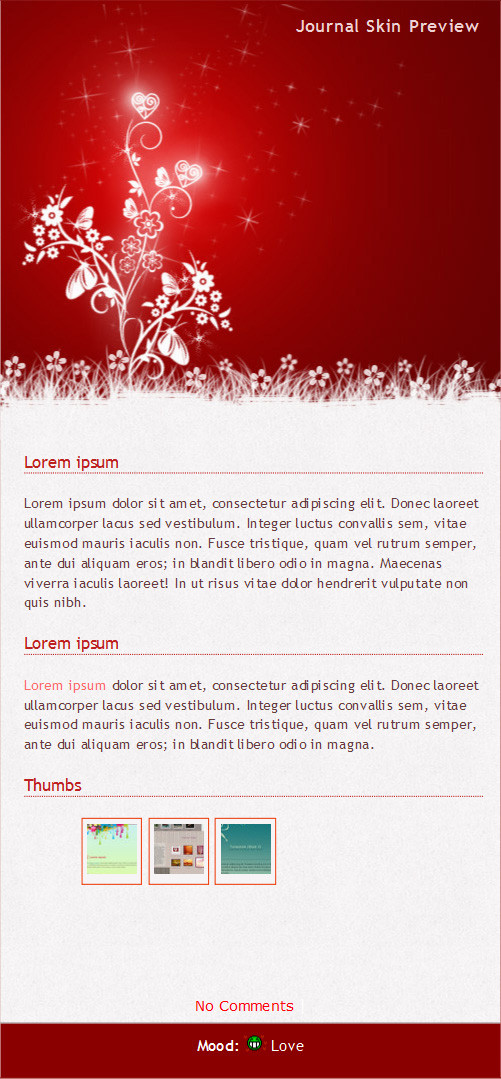 Journal Skin Preview

Lorem ipsum

Lorem ipsum dolor sit amet, consectetur adipiscing elit. Donec laoreet ullamcorper lacus sed vestibulum. Integer luctus convallis sem, vitae euismod mauris iaculis non. Fusce tristique, quam vel rutrum semper, ante dui aliquam eros; in blandit libero odio in magna. Maecenas viverra iaculis laoreet! In ut risus vitae dolor hendrerit vulputate non quis nibh.

Lorem ipsum

Lorem ipsum dolor sit amet, consectetur adipiscing elit. Donec laoreet ullamcorper lacus sed vestibulum. Integer luctus convallis sem, vitae euismod mauris iaculis non. Fusce tristique, quam vel rutrum semper, ante dui aliquam eros; in blandit libero odio in magna.

Thumbs

No Comments

Mood: Love